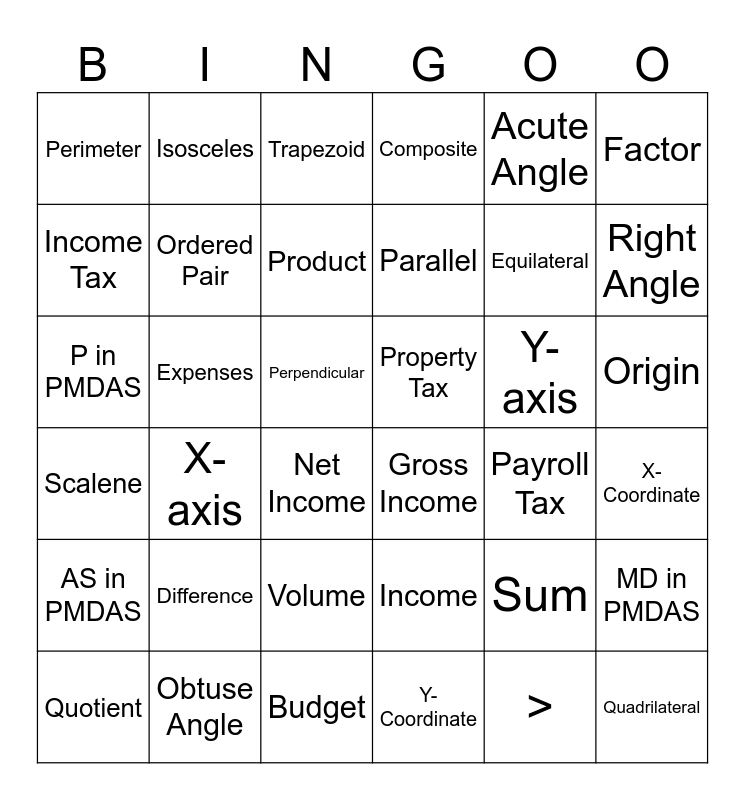 | B | I | N | G | O | O |
|---|---|---|---|---|---|
| Perimeter | Isosceles | Trapezoid | Composite | Acute Angle | Factor |
| Income Tax | Ordered Pair | Product | Parallel | Equilateral | Right Angle |
| P in PMDAS | Expenses | Perpendicular | Property Tax | Y-axis | Origin |
| Scalene | X-axis | Net Income | Gross Income | Payroll Tax | X-Coordinate |
| AS in PMDAS | Difference | Volume | Income | Sum | MD in PMDAS |
| Quotient | Obtuse Angle | Budget | Y-Coordinate | > | Quadrilateral |